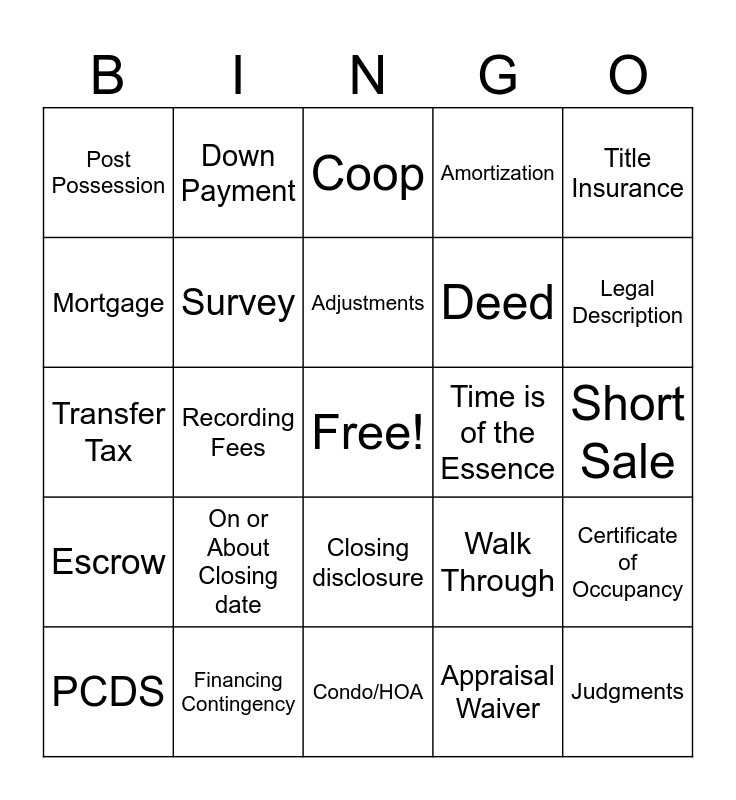 | B | I | N | G | O |
|---|---|---|---|---|
| Post Possession | Down Payment | Coop | Amortization | Title Insurance |
| Mortgage | Survey | Adjustments | Deed | Legal Description |
| Transfer Tax | Recording Fees | Free! | Time is of the Essence | Short Sale |
| Escrow | On or About Closing date | Closing disclosure | Walk Through | Certificate of Occupancy |
| PCDS | Financing Contingency | Condo/HOA | Appraisal Waiver | Judgments |